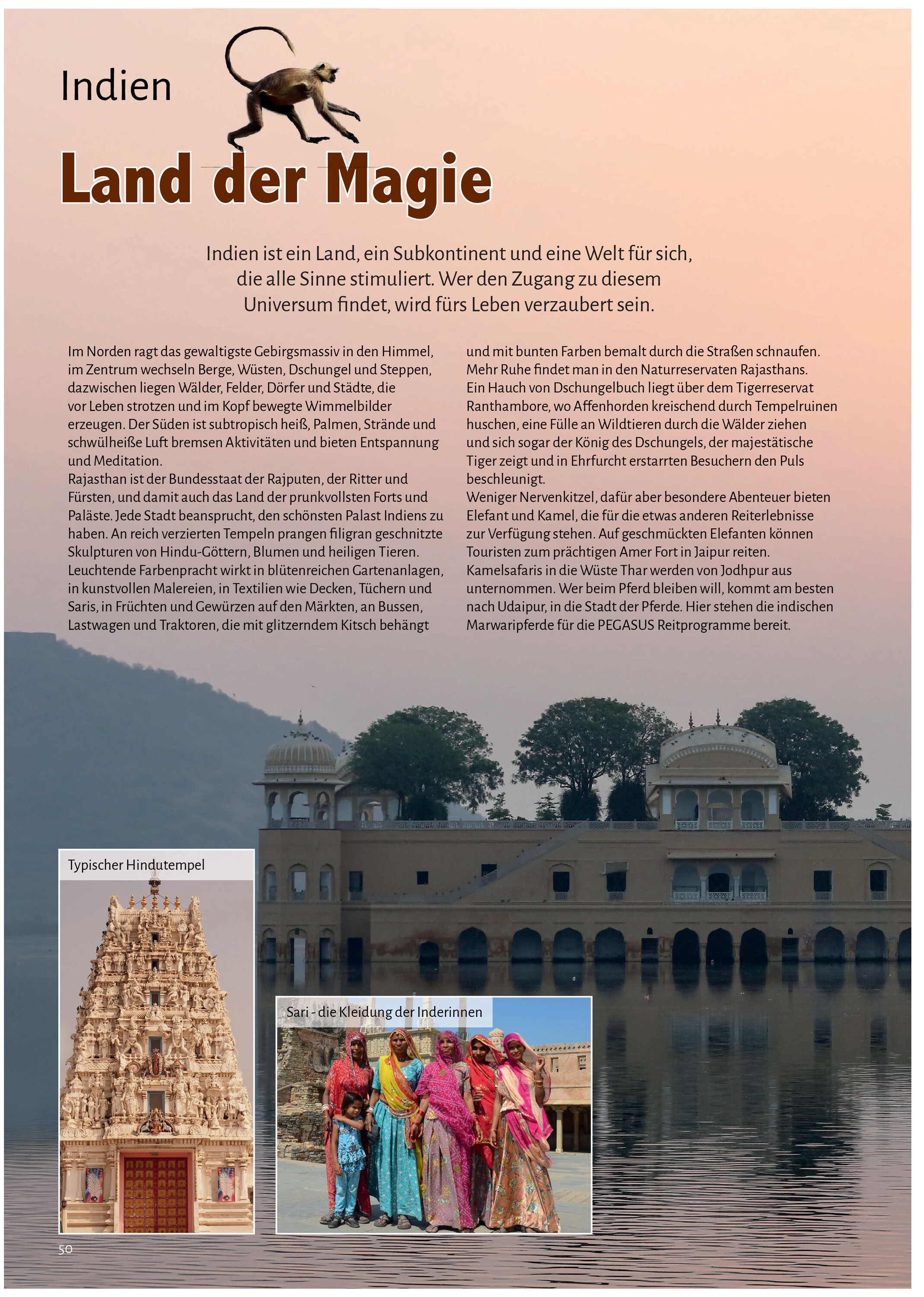 Indien

Land der Magie

Indien ist ein Land, ein Subkontinent und eine Welt für sich, die alle Sinne stimuliert. Wer den Zugang zu diesem Universum findet, wird fürs Leben verzaubert sein.

Im Norden ragt das gewaltigste Gebirgsmassiv in den Himmel, im Zentrum wechseln Berge, Wüsten, Dschungel und Steppen, dazwischen liegen Wälder, Felder, Dörfer und Städte, die vor Leben strotzen und im Kopf bewegte Wimmelbilder erzeugen. Der Süden ist subtropisch heiß, Palmen, Strände und schwülheiße Luft bremsen Aktivitäten und bieten Entspannung und Meditation.
Rajasthan ist der Bundesstaat der Rajputen, der Ritter und Fürsten, und damit auch das Land der prunkvollsten Forts und Paläste. Jede Stadt beansprucht, den schönsten Palast Indiens zu haben. An reich verzierten Tempeln prangen filigran geschnitzte Skulpturen von Hindu-Göttern, Blumen und heiligen Tieren. Leuchtende Farbenpracht wirkt in blütenreichen Gartenanlagen, in kunstvollen Malereien, in Textilien wie Decken, Tüchern und Saris, in Früchten und Gewürzen auf den Märkten, an Bussen, Lastwagen und Traktoren, die mit glitzerndem Kitsch behängt und mit bunten Farben bemalt durch die Straßen schnaufen.
Mehr Ruhe findet man in den Naturreservaten Rajasthans. Ein Hauch von Dschungelbuch liegt über dem Tigerreservat Ranthambore, wo Affenhorden kreischend durch Tempelruinen huschen, eine Fülle an Wildtieren durch die Wälder ziehen und sich sogar der König des Dschungels, der majestätische Tiger zeigt und in Ehrfurcht erstarrten Besuchern den Puls beschleunigt.
Weniger Nervenkitzel, dafür aber besondere Abenteuer bieten Elefant und Kamel, die für die etwas anderen Reiterlebnisse zur Verfügung stehen. Auf geschmückten Elefanten können Touristen zum prächtigen Amer Fort in Jaipur reiten. Kamelsafaris in die Wüste Thar werden von Jodhpur aus unternommen. Wer beim Pferd bleiben will, kommt am besten nach Udaipur, in die Stadt der Pferde. Hier stehen die indischen Marwaripferde für die PEGASUS Reitprogramme bereit.

Typischer Hindutempel

Sari - die Kleidung der Inderinnen

50